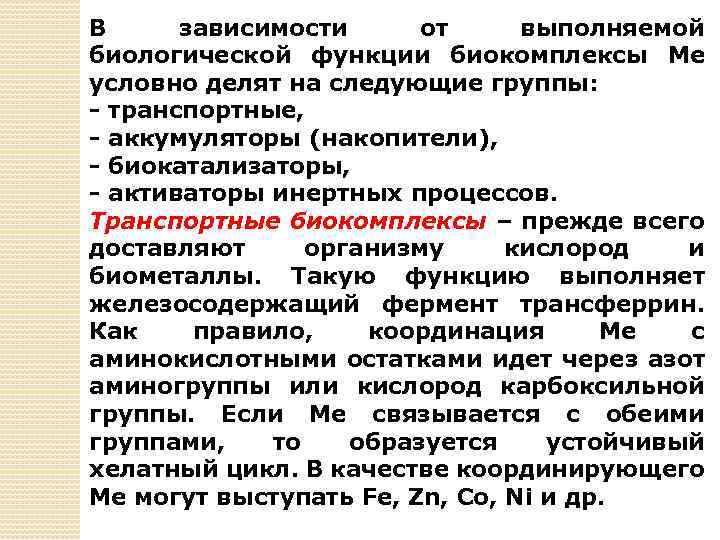 В зависимости от выполняемой биологической функции биокомплексы Ме условно делят на следующие группы:
- транспортные,
- аккумуляторы (накопители),
- биокатализаторы,
- активаторы инертных процессов.
Транспортные биокомплексы – прежде всего доставляют организму кислород и биометаллы. Такую функцию выполняет железосодержащий фермент трансферрин. Как правило, координация Ме с аминокислотными остатками идет через азот аминогруппы или кислород карбоксильной группы. Если Ме связывается с обеими группами, то образуется устойчивый хелатный цикл. В качестве координирующего Ме могут выступать Fe, Zn, Co, Ni и др.